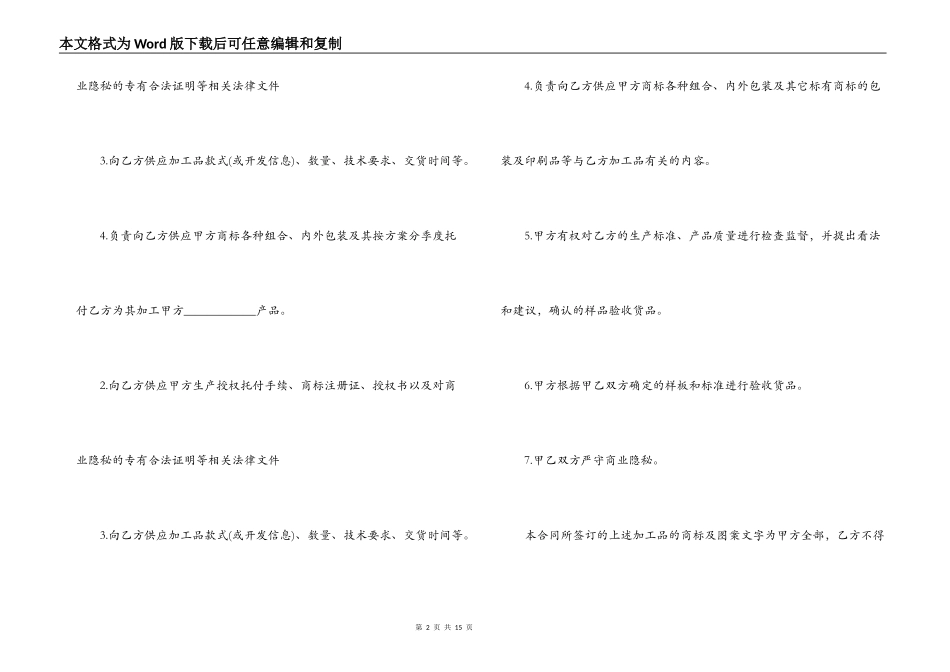 本文格式为Word版下载后可任意编辑和复制

业隐秘的专有合法证明等相关法律文件

3.向乙方供应加工品款式(或开发信息)、数量、技术要求、交货时间等。

4.负责向乙方供应甲方商标各种组合、内外包装及其按方案分季度托付乙方为其加工甲方____________产品。

2.向乙方供应甲方生产授权托付手续、商标注册证、授权书以及对商业隐秘的专有合法证明等相关法律文件

3.向乙方供应加工品款式(或开发信息)、数量、技术要求、交货时间等。

4.负责向乙方供应甲方商标各种组合、内外包装及其它标有商标的包装及印刷品等与乙方加工品有关的内容。

5.甲方有权对乙方的生产标准、产品质量进行检查监督，并提出看法和建议，确认的样品验收货品。

6.甲方根据甲乙双方确定的样板和标准进行验收货品。

7.甲乙双方严守商业隐秘。

本合同所签订的上述加工品的商标及图案文字为甲方全部，乙方不得

第 2 页 共 15 页